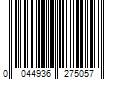 0 044936 275057